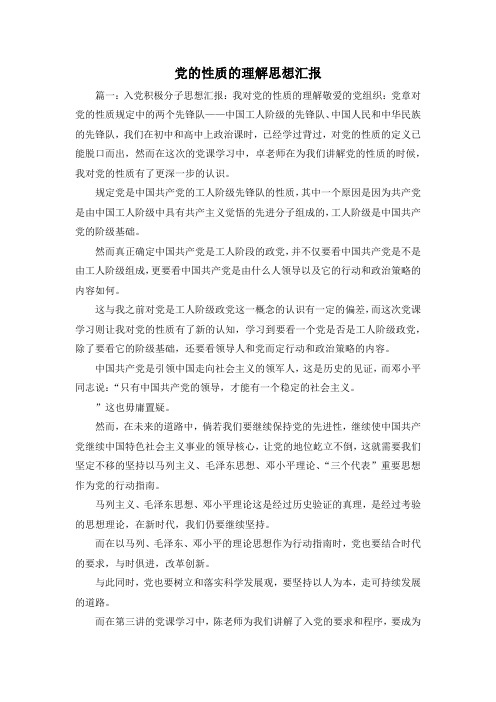 党的性质的理解思想汇报

篇一：入党积极分子思想汇报：我对党的性质的理解敬爱的党组织：党章对党的性质规定中的两个先锋队——中国工人阶级的先锋队、中国人民和中华民族的先锋队，我们在初中和高中上政治课时，已经学过背过，对党的性质的定义已能脱口而出，然而在这次的党课学习中，卓老师在为我们讲解党的性质的时候，我对党的性质有了更深一步的认识。

规定党是中国共产党的工人阶级先锋队的性质，其中一个原因是因为共产党是由中国工人阶级中具有共产主义觉悟的先进分子组成的，工人阶级是中国共产党的阶级基础。

然而真正确定中国共产党是工人阶段的政党，并不仅要看中国共产党是不是由工人阶级组成，更要看中国共产党是由什么人领导以及它的行动和政治策略的内容如何。

这与我之前对党是工人阶级政党这一概念的认识有一定的偏差，而这次党课学习则让我对党的性质有了新的认知，学习到要看一个党是否是工人阶级政党，除了要看它的阶级基础，还要看领导人和党而定行动和政治策略的内容。

中国共产党是引领中国走向社会主义的领军人，这是历史的见证，而邓小平同志说：“只有中国共产党的领导，才能有一个稳定的社会主义。

”这也毋庸置疑。

然而，在未来的道路中，倘若我们要继续保持党的先进性，继续使中国共产党继续中国特色社会主义事业的领导核心，让党的地位屹立不倒，这就需要我们坚定不移的坚持以马列主义、毛泽东思想、邓小平理论、“三个代表”重要思想作为党的行动指南。

马列主义、毛泽东思想、邓小平理论这是经过历史验证的真理，是经过考验的思想理论，在新时代，我们仍要继续坚持。

而在以马列、毛泽东、邓小平的理论思想作为行动指南时，党也要结合时代的要求，与时俱进，改革创新。

与此同时，党也要树立和落实科学发展观，要坚持以人为本，走可持续发展的道路。

而在第三讲的党课学习中，陈老师为我们讲解了入党的要求和程序，要成为